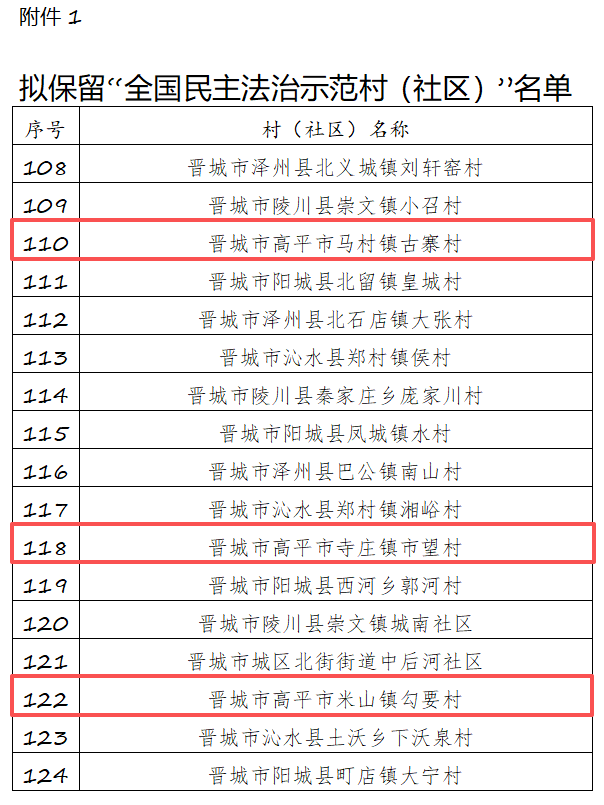 附件1

拟保留“全国民主法治示范村（社区）”名单

| 序号 | 村（社区）名称 |
|---|---|
| 108 | 晋城市泽州县北义城镇刘轩窑村 |
| 109 | 晋城市陵川县崇文镇小召村 |
| 110 | 晋城市高平市马村镇古寨村 |
| 111 | 晋城市阳城县北留镇皇城村 |
| 112 | 晋城市泽州县北石店镇大张村 |
| 113 | 晋城市沁水县郑村镇侯村 |
| 114 | 晋城市陵川县秦家庄乡庞家川村 |
| 115 | 晋城市阳城县凤城镇水村 |
| 116 | 晋城市泽州县巴公镇南山村 |
| 117 | 晋城市沁水县郑村镇湘峪村 |
| 118 | 晋城市高平市寺庄镇市望村 |
| 119 | 晋城市阳城县西河乡郭河村 |
| 120 | 晋城市陵川县崇文镇城南社区 |
| 121 | 晋城市城区北街街道中后河社区 |
| 122 | 晋城市高平市米山镇勾要村 |
| 123 | 晋城市沁水县土沃乡下沃泉村 |
| 124 | 晋城市阳城县町店镇大宁村 |